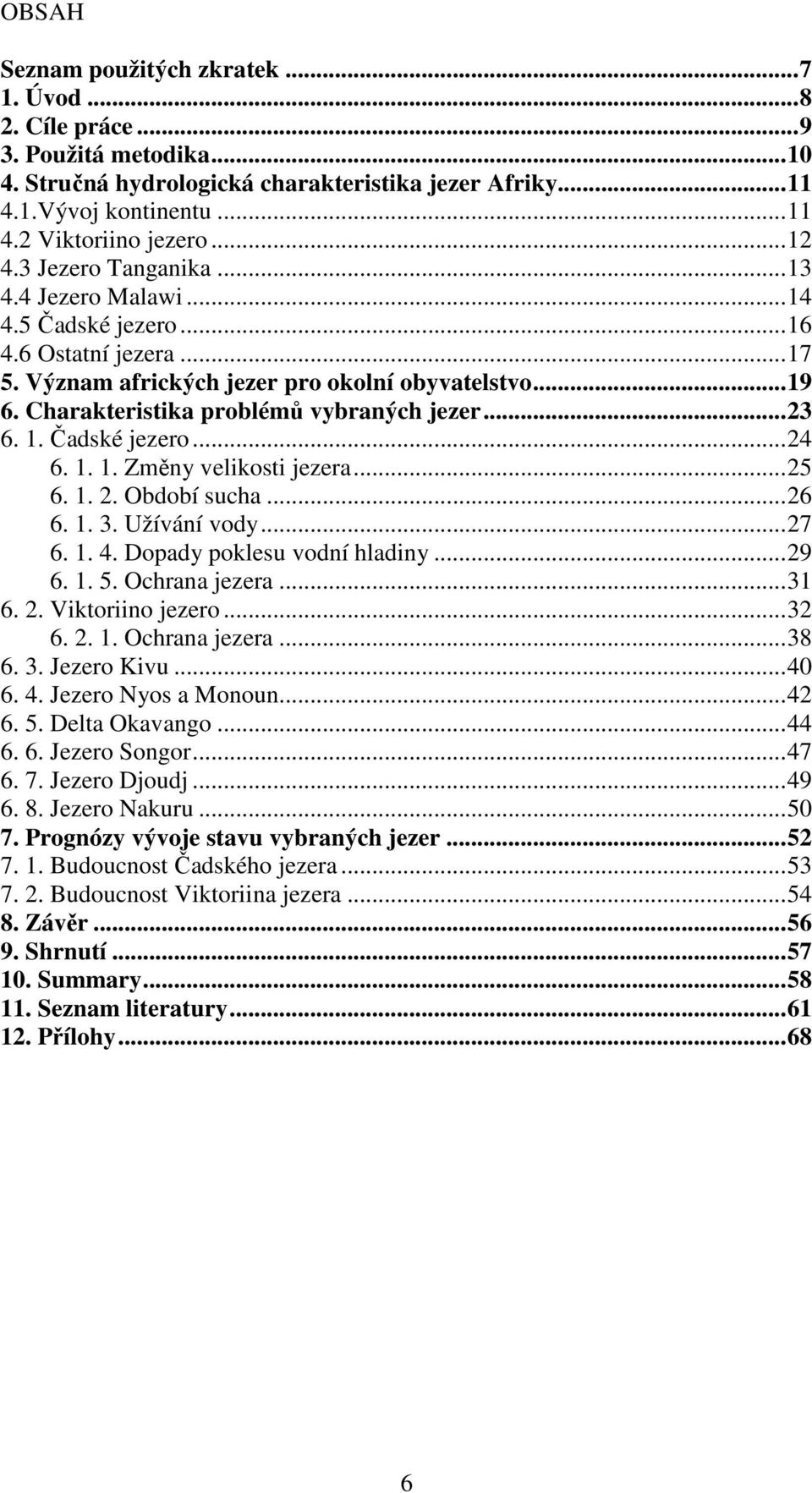 OBSAH

Seznam použitých zkratek ...7
1. Úvod ...8
2. Cíle práce ...9
3. Použitá metodika...10
4. Stručná hydrologická charakteristika jezer Afriky...11
4.1.Vývoj kontinentu ...11
4.2 Viktoriino jezero ...12
4.3 Jezero Tanganika ...13
4.4 Jezero Malawi ...14
4.5 Čadské jezero ...16
4.6 Ostatní jezera ...17
5. Význam afrických jezer pro okolní obyvatelstvo...19
6. Charakteristika problémů vybraných jezer...23
6. 1. Čadské jezero ...24
6. 1. 1. Změny velikosti jezera...25
6. 1. 2. Období sucha ...26
6. 1. 3. Užívání vody...27
6. 1. 4. Dopady poklesu vodní hladiny ...29
6. 1. 5. Ochrana jezera ...31
6. 2. Viktoriino jezero ...32
6. 2. 1. Ochrana jezera ...38
6. 3. Jezero Kivu ...40
6. 4. Jezero Nyos a Monoun...42
6. 5. Delta Okavango ...44
6. 6. Jezero Songor...47
6. 7. Jezero Djoudj ...49
6. 8. Jezero Nakuru ...50
7. Prognózy vývoje stavu vybraných jezer ...52
7. 1. Budoucnost Čadského jezera ...53
7. 2. Budoucnost Viktoriina jezera ...54
8. Závěr ...56
9. Shrnutí ...57
10. Summary...58
11. Seznam literatury...61
12. Přílohy...68

6